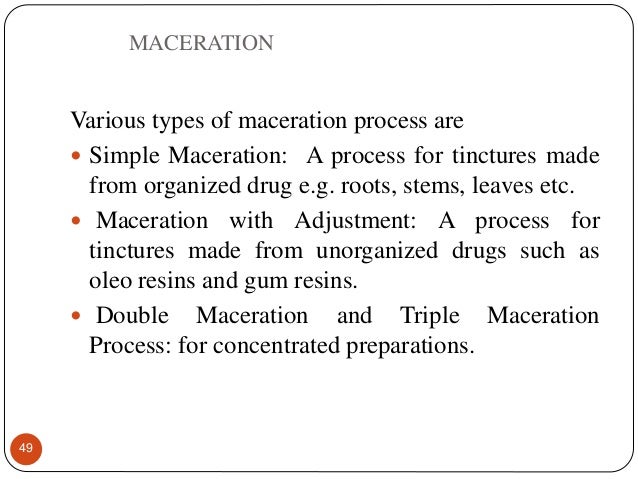 MACERATION

Various types of maceration process are

• Simple Maceration: A process for tinctures made from organized drug e.g. roots, stems, leaves etc.

• Maceration with Adjustment: A process for tinctures made from unorganized drugs such as oleo resins and gum resins.

• Double Maceration and Triple Maceration Process: for concentrated preparations.

49